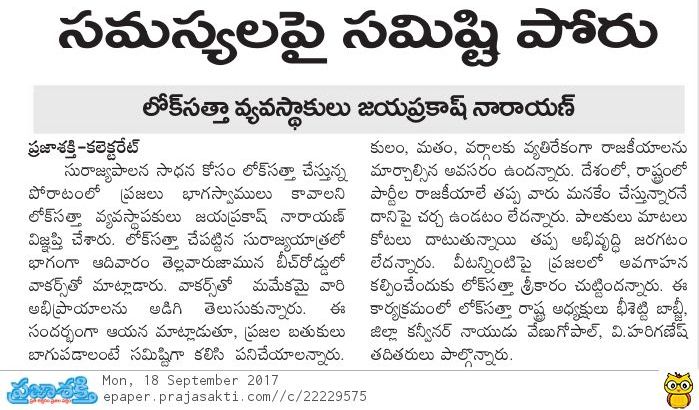 సమస్యలపై సమిష్టి పోరు

లోక్‌సత్తా వ్యవస్థాకులు జయప్రకాష్ నారాయణ్

ప్రజాశక్తి-కలెక్టరేట్
సురాజ్యపాలన సాధన కోసం లోక్‌సత్తా చేస్తున్న పోరాటంలో ప్రజలు భాగస్వాములు కావాలని లోక్‌సత్తా వ్యవస్థాపకులు జయప్రకాష్ నారాయణ్ విజ్ఞప్తి చేశారు. లోక్‌సత్తా చేపట్టిన సురాజ్యయాత్రలో భాగంగా ఆదివారం తెల్లవారుజామున బీచ్‌రోడ్డులో వాకర్స్‌తో మాట్లాడారు. వాకర్స్‌తో మమేకమై వారి అభిప్రాయాలను అడిగి తెలుసుకున్నారు. ఈ సందర్భంగా ఆయన మాట్లాడుతూ, ప్రజల బతుకులు బాగుపడాలంటే సమిష్టిగా కలిసి పనిచేయాలన్నారు. కులం, మతం, వర్గాలకు వ్యతిరేకంగా రాజకీయాలను మార్చాల్సిన అవసరం ఉందన్నారు. దేశంలో, రాష్ట్రంలో పార్టీల రాజకీయాలే తప్ప వారు మనకేం చేస్తున్నారనే దానిపై చర్చ ఉండటం లేదన్నారు. పాలకులు మాటలు కోటలు దాటుతున్నాయి తప్ప అభివృద్ధి జరగటం లేదన్నారు. వీటన్నింటిపై ప్రజలలో అవగాహన కల్పించేందుకు లోక్‌సత్తా శ్రీకారం చుట్టిందన్నారు. ఈ కార్యక్రమంలో లోక్‌సత్తా రాష్ట్ర అధ్యక్షులు భీశెట్టి బాబ్జీ, జిల్లా కన్వీనర్ నాయుడు వేణుగోపాల్, వి.హరిగణేష్ తదితరులు పాల్గొన్నారు.

ప్రజాశక్తి
Mon, 18 September 2017
epaper.prajasakti.com//c/22229575